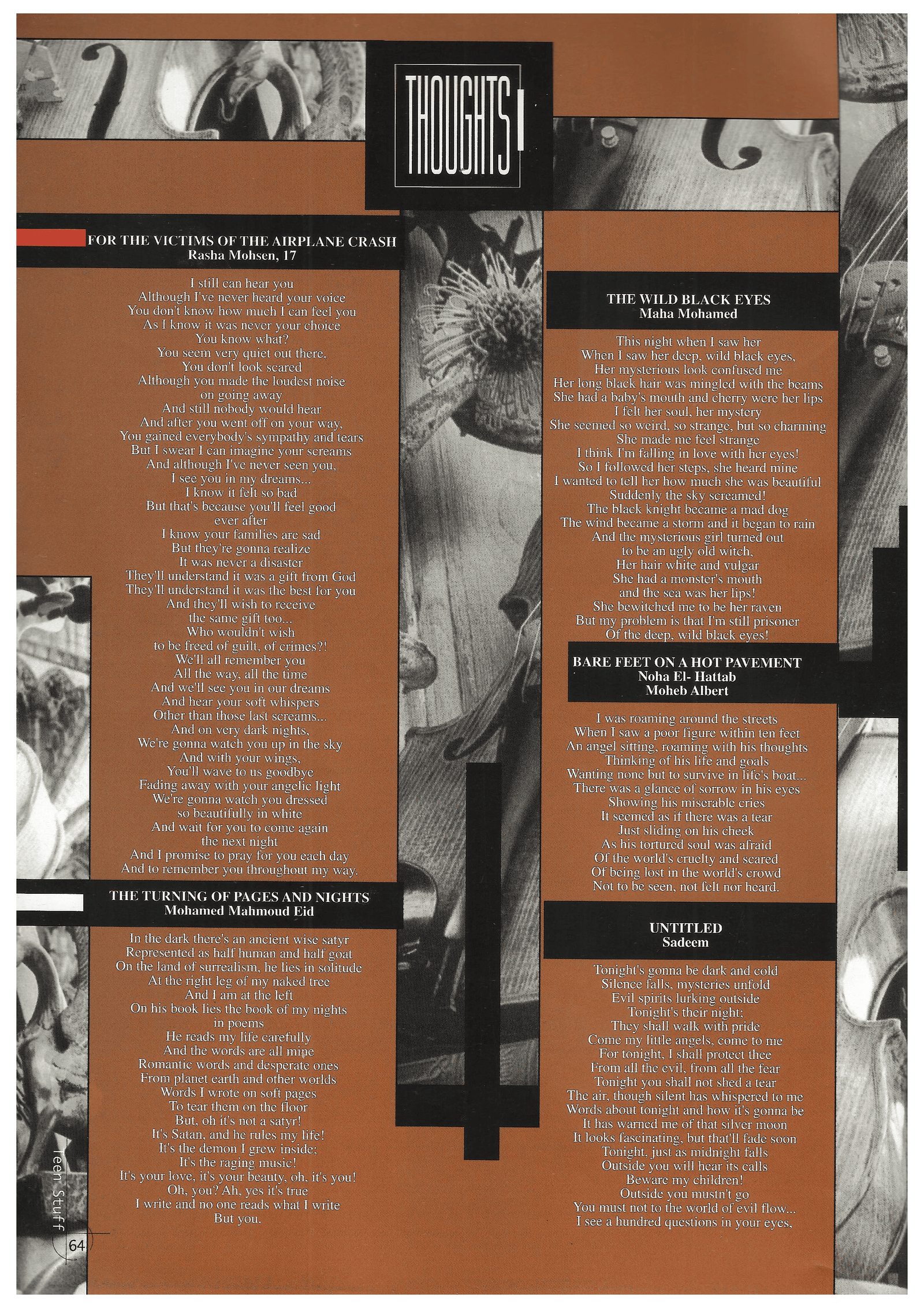 THOUGHTS

FOR THE VICTIMS OF THE AIRPLANE CRASH
Rasha Mohsen, 17

I still can hear you
Although I've never heard your voice
You don't know how much I can feel you
As I know it was never your choice
You know what?
You seem very quiet out there,
You don't look scared
Although you made the loudest noise
on going away
And still nobody would hear
And after you went off on your way,
You gained everybody's sympathy and tears
But I swear I can imagine your screams
And although I've never seen you,
I see you in my dreams...
I know it felt so bad
But that's because you'll feel good
ever after
I know your families are sad
But they're gonna realize
It was never a disaster
They'll understand it was a gift from God
They'll understand it was the best for you
And they'll wish to receive
the same gift too...
Who wouldn't wish
to be freed of guilt, of crimes?!
We'll all remember you
All the way, all the time
And we'll see you in our dreams
And hear your soft whispers
Other than those last screams...
And on very dark nights,
We're gonna watch you up in the sky
And with your wings,
You'll wave to us goodbye
Fading away with your angelic light
We're gonna watch you dressed
so beautifully in white
And wait for you to come again
the next night
And I promise to pray for you each day
And to remember you throughout my way.

THE TURNING OF PAGES AND NIGHTS
Mohamed Mahmoud Eid

In the dark there's an ancient wise satyr
Represented as half human and half goat
On the land of surrealism, he lies in solitude
At the right leg of my naked tree
And I am at the left
On his book lies the book of my nights
in poems
He reads my life carefully
And the words are all mine
Romantic words and desperate ones
From planet earth and other worlds
Words I wrote on soft pages
To tear them on the floor
But, oh it's not a satyr!
It's Satan, and he rules my life!
It's the demon I grew inside;
It's the raging music!
It's your love, it's your beauty, oh, it's you!
Oh, you? Ah, yes it's true
I write and no one reads what I write
But you.

THE WILD BLACK EYES
Maha Mohamed

This night when I saw her
When I saw her deep, wild black eyes,
Her mysterious look confused me
Her long black hair was mingled with the beams
She had a baby's mouth and cherry were her lips
I felt her soul, her mystery
She seemed so weird, so strange, but so charming
She made me feel strange
I think I'm falling in love with her eyes!
So I followed her steps, she heard mine
I wanted to tell her how much she was beautiful
Suddenly the sky screamed!
The black knight became a mad dog
The wind became a storm and it began to rain
And the mysterious girl turned out
to be an ugly old witch,
Her hair white and vulgar
She had a monster's mouth
and the sea was her lips!
She bewitched me to be her raven
But my problem is that I'm still prisoner
Of the deep, wild black eyes!

BARE FEET ON A HOT PAVEMENT
Noha El- Hattab
Moheb Albert

I was roaming around the streets
When I saw a poor figure within ten feet
An angel sitting, roaming with his thoughts
Thinking of his life and goals
Wanting none but to survive in life's boat...
There was a glance of sorrow in his eyes
Showing his miserable cries
It seemed as if there was a tear
Just sliding on his cheek
As his tortured soul was afraid
Of the world's cruelty and scared
Of being lost in the world's crowd
Not to be seen, not felt nor heard.

UNTITLED
Sadeem

Tonight's gonna be dark and cold
Silence falls, mysteries unfold
Evil spirits lurking outside
Tonight's their night;
They shall walk with pride
Come my little angels, come to me
For tonight, I shall protect thee
From all the evil, from all the fear
Tonight you shall not shed a tear
The air, though silent has whispered to me
Words about tonight and how it's gonna be
It has warned me of that silver moon
It looks fascinating, but that'll fade soon
Tonight, just as midnight falls
Outside you will hear its calls
Beware my children!
Outside you mustn't go
You must not to the world of evil flow...
I see a hundred questions in your eyes,

Teen Stuff
64